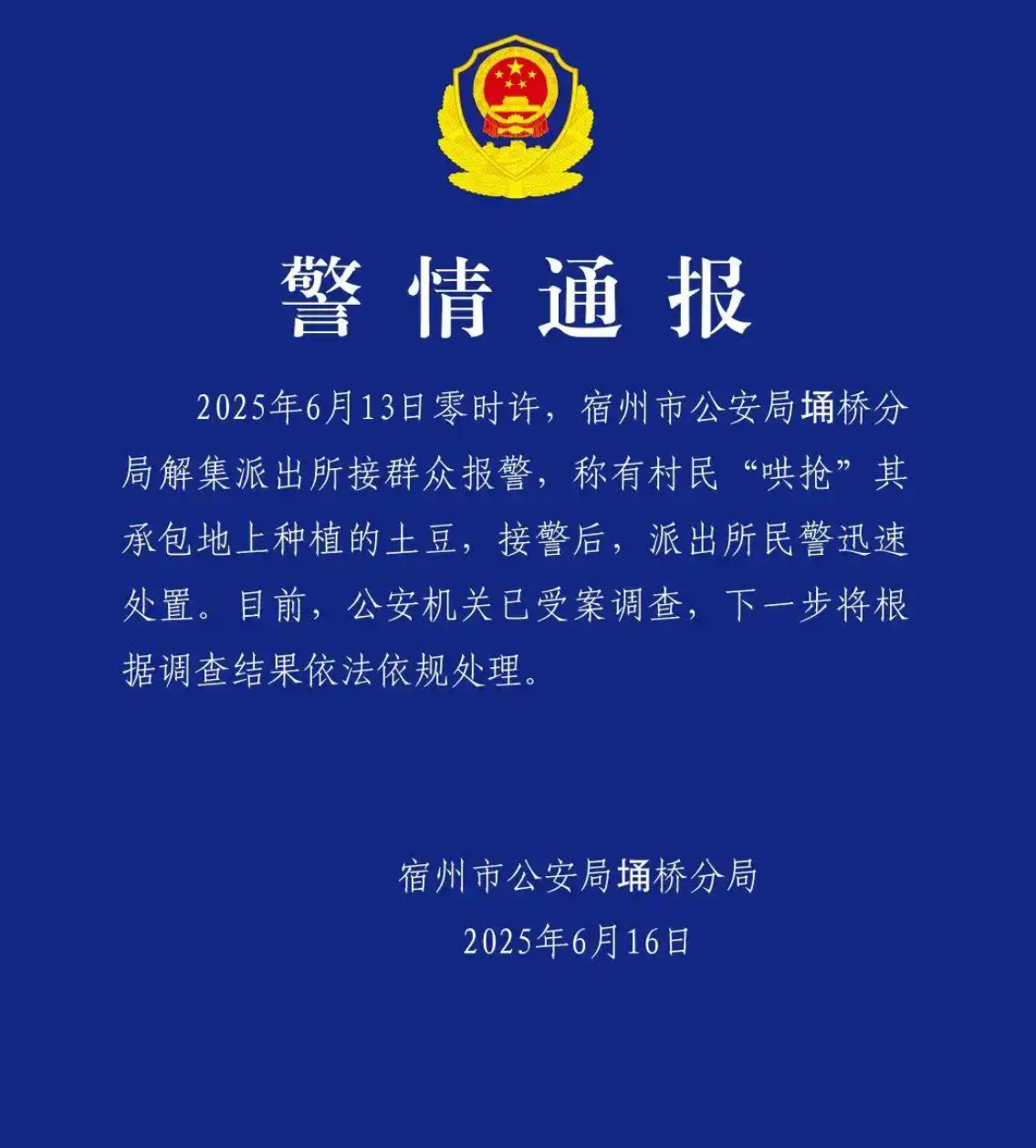 警情通报

2025年6月13日零时许，宿州市公安局埇桥分局解集派出所接群众报警，称有村民“哄抢”其承包地上种植的土豆，接警后，派出所民警迅速处置。目前，公安机关已受案调查，下一步将根据调查结果依法依规处理。

宿州市公安局埇桥分局
2025年6月16日